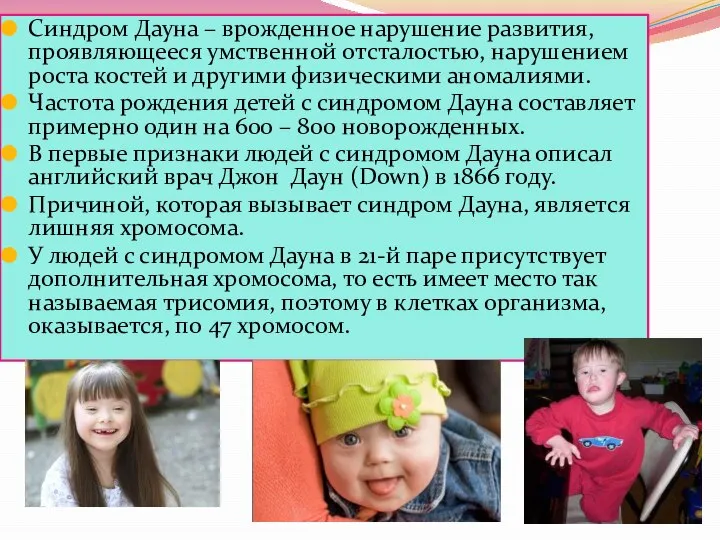 Синдром Дауна – врожденное нарушение развития, проявляющееся умственной отсталостью, нарушением роста костей и другими физическими аномалиями.

Частота рождения детей с синдромом Дауна составляет примерно один на 600 – 800 новорожденных.

В первые признаки людей с синдромом Дауна описал английский врач Джон Даун (Down) в 1866 году.

Причиной, которая вызывает синдром Дауна, является лишняя хромосома.

У людей с синдромом Дауна в 21-й паре присутствует дополнительная хромосома, то есть имеет место так называемая трисомия, поэтому в клетках организма, оказывается, по 47 хромосом.